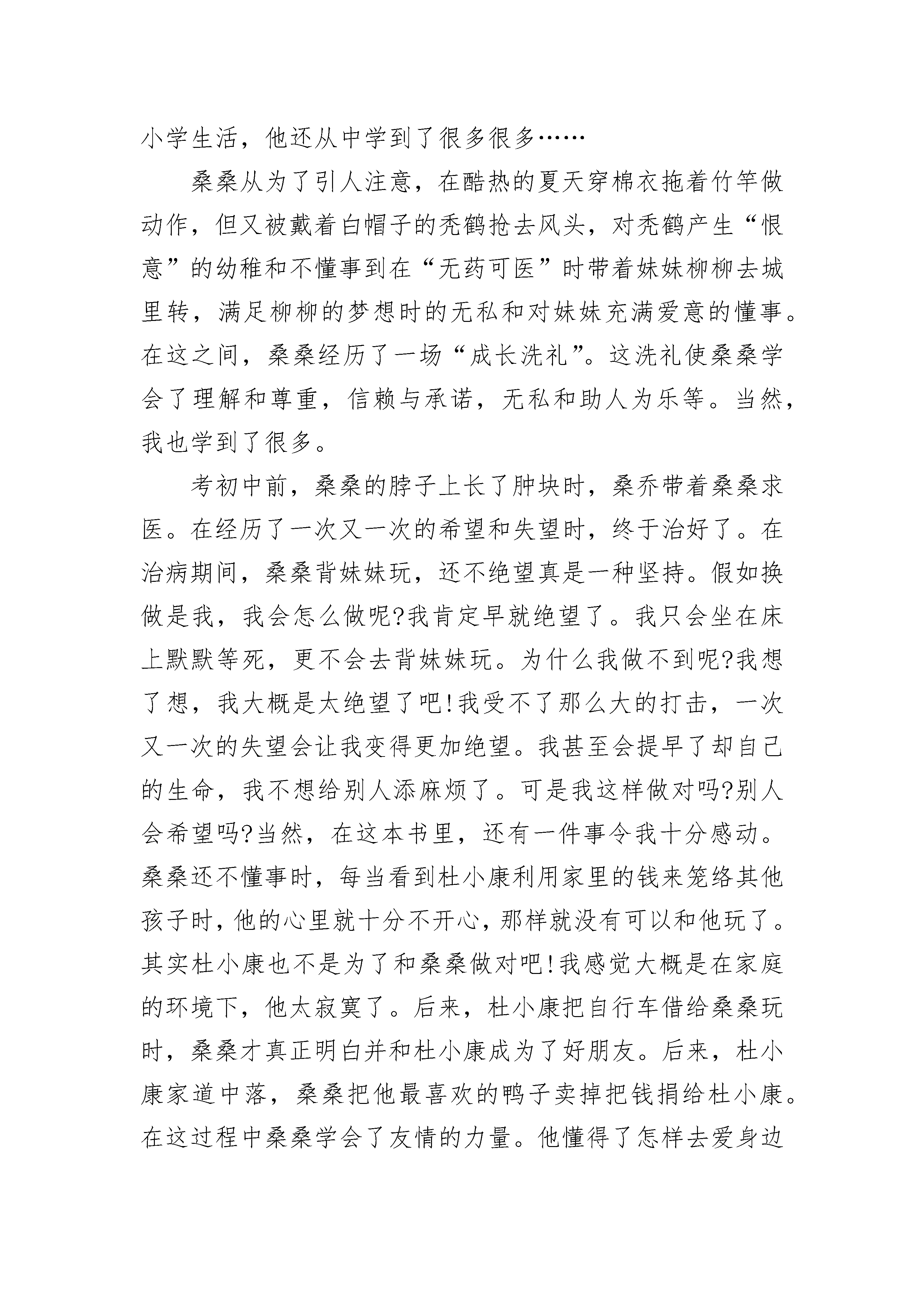 小学生活，他还从中学到了很多很多……

桑桑从为了引人注意，在酷热的夏天穿棉衣拖着竹竿做动作，但又被戴着白帽子的秃鹤抢去风头，对秃鹤产生“恨意”的幼稚和不懂事到在“无药可医”时带着妹妹柳柳去城里转，满足柳柳的梦想时的无私和对妹妹充满爱意的懂事。在这之间，桑桑经历了一场“成长洗礼”。这洗礼使桑桑学会了理解和尊重，信赖与承诺，无私和助人为乐等。当然，我也学到了很多。

考初中前，桑桑的脖子上长了肿块时，桑乔带着桑桑求医。在经历了一次又一次的希望和失望时，终于治好了。在治病期间，桑桑背妹妹玩，还不绝望真是一种坚持。假如换做是我，我会怎么做呢?我肯定早就绝望了。我只会坐在床上默默等死，更不会去背妹妹玩。为什么我做不到呢?我想了想，我大概是太绝望了吧!我受不了那么大的打击，一次又一次的失望会让我变得更加绝望。我甚至会提早了却自己的生命，我不想给别人添麻烦了。可是我这样做对吗?别人会希望吗?当然，在这本书里，还有一件事令我十分感动。桑桑还不懂事时，每当看到杜小康利用家里的钱来笼络其他孩子时，他的心里就十分不开心，那样就没有可以和他玩了。其实杜小康也不是为了和桑桑做对吧!我感觉大概是在家庭的环境下，他太寂寞了。后来，杜小康把自行车借给桑桑玩时，桑桑才真正明白并和杜小康成为了好朋友。后来，杜小康家道中落，桑桑把他最喜欢的鸭子卖掉把钱捐给杜小康。在这过程中桑桑学会了友情的力量。他懂得了怎样去爱身边